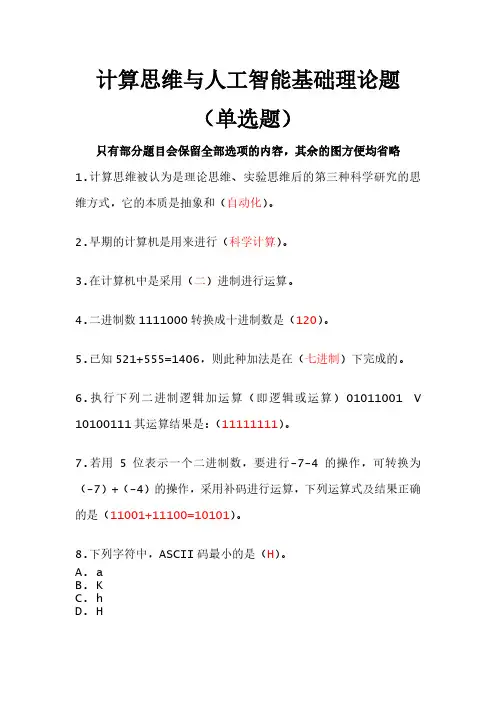 计算思维与人工智能基础理论题

（单选题）

只有部分题目会保留全部选项的内容，其余的图方便均省略

1.计算思维被认为是理论思维、实验思维后的第三种科学研究的思维方式，它的本质是抽象和（自动化）。

2.早期的计算机是用来进行（科学计算）。

3.在计算机中是采用（二）进制进行运算。

4.二进制数 1111000 转换成十进制数是（120）。

5.已知 521+555=1406，则此种加法是在（七进制）下完成的。

6.执行下列二进制逻辑加运算（即逻辑或运算）01011001 V 10100111 其运算结果是：（11111111）。

7.若用 5 位表示一个二进制数，要进行-7-4 的操作，可转换为（-7）+（-4）的操作，采用补码进行运算，下列运算式及结果正确的是（11001+11100=10101）。

8.下列字符中，ASCII 码最小的是（H）。
A. a
B. K
C. h
D. H